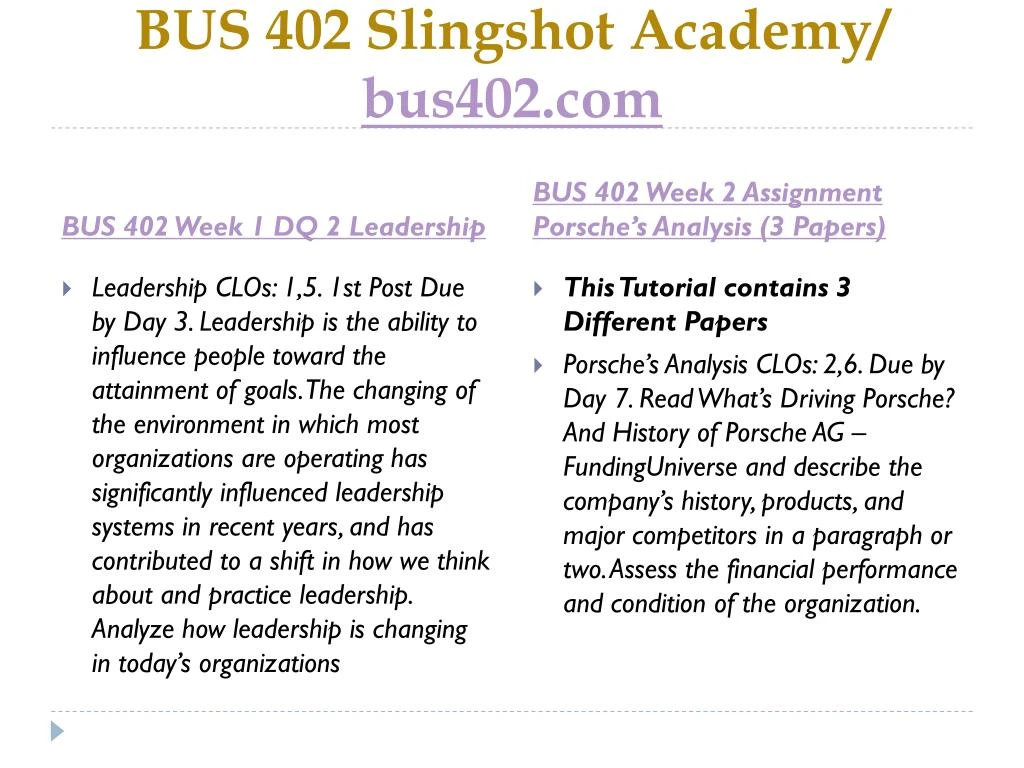 BUS 402 Slingshot Academy/ bus402.com

BUS 402 Week 1 DQ 2 Leadership

Leadership CLOs: 1,5. 1st Post Due by Day 3. Leadership is the ability to influence people toward the attainment of goals. The changing of the environment in which most organizations are operating has significantly influenced leadership systems in recent years, and has contributed to a shift in how we think about and practice leadership. Analyze how leadership is changing in today's organizations

BUS 402 Week 2 Assignment Porsche's Analysis (3 Papers)

This Tutorial contains 3 Different Papers

Porsche's Analysis CLOs: 2,6. Due by Day 7. Read What's Driving Porsche? And History of Porsche AG – FundingUniverse and describe the company's history, products, and major competitors in a paragraph or two. Assess the financial performance and condition of the organization.